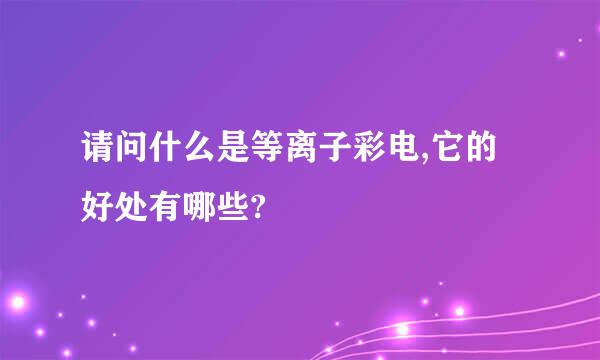 请问什么是等离子彩电,它的好处有哪些?